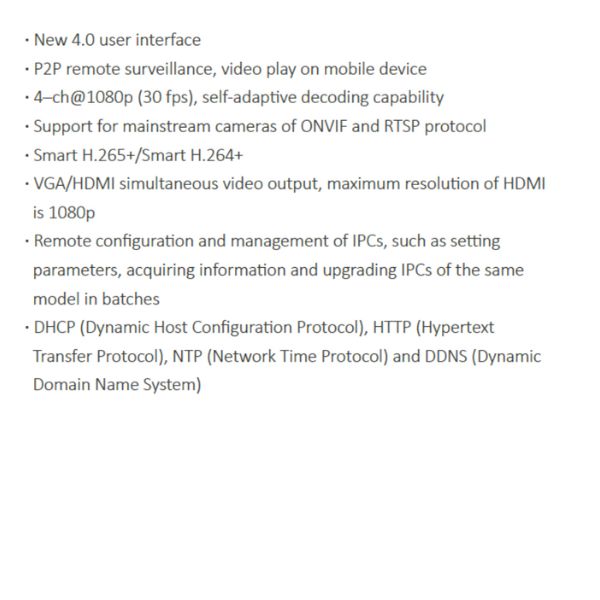 · New 4.0 user interface
· P2P remote surveillance, video play on mobile device
· 4–ch@1080p (30 fps), self-adaptive decoding capability
· Support for mainstream cameras of ONVIF and RTSP protocol
· Smart H.265+/Smart H.264+
· VGA/HDMI simultaneous video output, maximum resolution of HDMI is 1080p
· Remote configuration and management of IPCs, such as setting parameters, acquiring information and upgrading IPCs of the same model in batches
· DHCP (Dynamic Host Configuration Protocol), HTTP (Hypertext Transfer Protocol), NTP (Network Time Protocol) and DDNS (Dynamic Domain Name System)